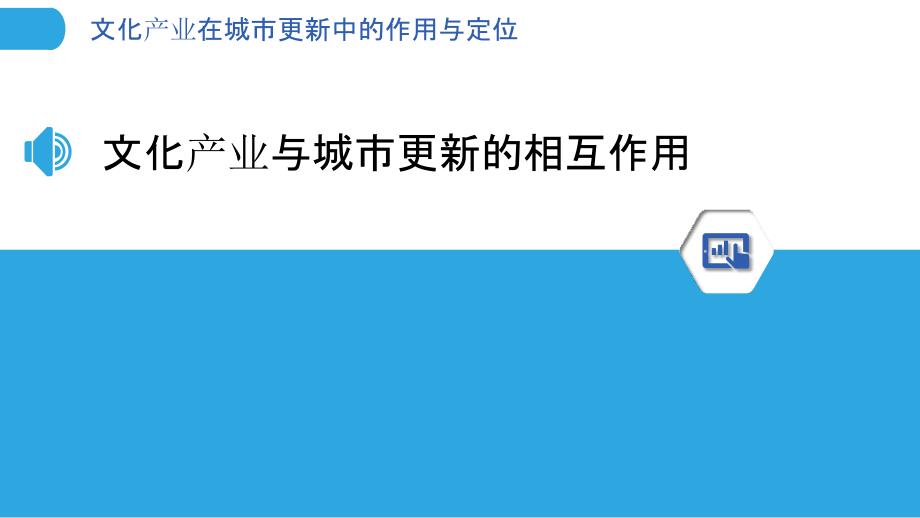 文化产业在城市更新中的作用与定位

文化产业与城市更新的相互作用